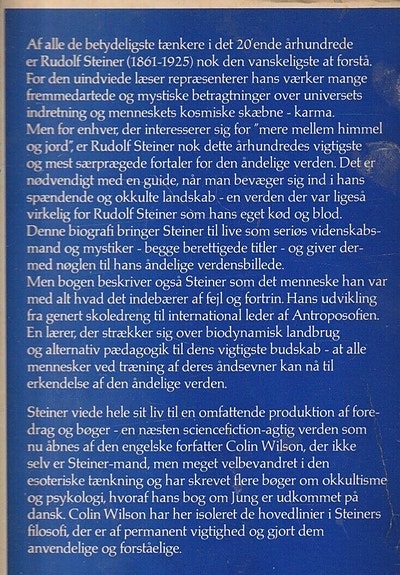 Af alle de betydeligste tænkere i det 20'ende århundrede er Rudolf Steiner (1861-1925) nok den vanskeligste at forstå. For den uindviede læser repræsenterer hans værker mange fremmedartede og mystiske betragtninger over universets indretning og menneskets kosmiske skæbne - karma. Men for enhver, der interesserer sig for "mere mellem himmel og jord", er Rudolf Steiner nok dette århundredes vigtigste og mest særprægede fortaler for den åndelige verden. Det er nødvendigt med en guide, når man bevæger sig ind i hans spændende og okkulte landskab - en verden der var ligeså virkelig for Rudolf Steiner som hans eget kød og blod. Denne biografi bringer Steiner til live som seriøs videnskabsmand og mystiker - begge berettigede titler - og giver dermed nøglen til hans åndelige verdensbillede. Men bogen beskriver også Steiner som det menneske han var med alt hvad det indebærer af fejl og fortrin. Hans udvikling fra genert skoledreng til international leder af Antroposofien. En lærer, der strækker sig over biodynamisk landbrug og alternativ pædagogik til dens vigtigste budskab - at alle mennesker ved træning af deres åndsevner kan nå til erkendelse af den åndelige verden.

Steiner viede hele sit liv til en omfattende produktion af foredrag og bøger - en næsten sciencefiction-agtig verden som nu åbnes af den engelske forfatter Colin Wilson, der ikke selv er Steiner-mand, men meget velbevandret i den esoteriske tænkning og har skrevet flere bøger om okkultisme og psykologi, hvoraf hans bog om Jung er udkommet på dansk. Colin Wilson har her isoleret de hovedlinier i Steiners filosofi, der er af permanent vigtighed og gjort dem anvendelige og forståelige.